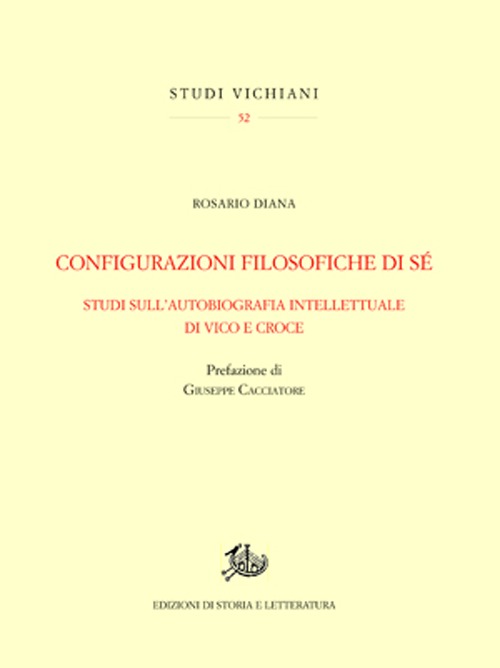 STUDI VICHIANI

52

ROSARIO DIANA

CONFIGURAZIONI FILOSOFICHE DI SÉ

STUDI SULL'AUTOBIOGRAFIA INTELLETTUALE DI VICO E CROCE

Prefazione di
GIUSEPPE CACCIATORE

EDIZIONI DI STORIA E LETTERATURA